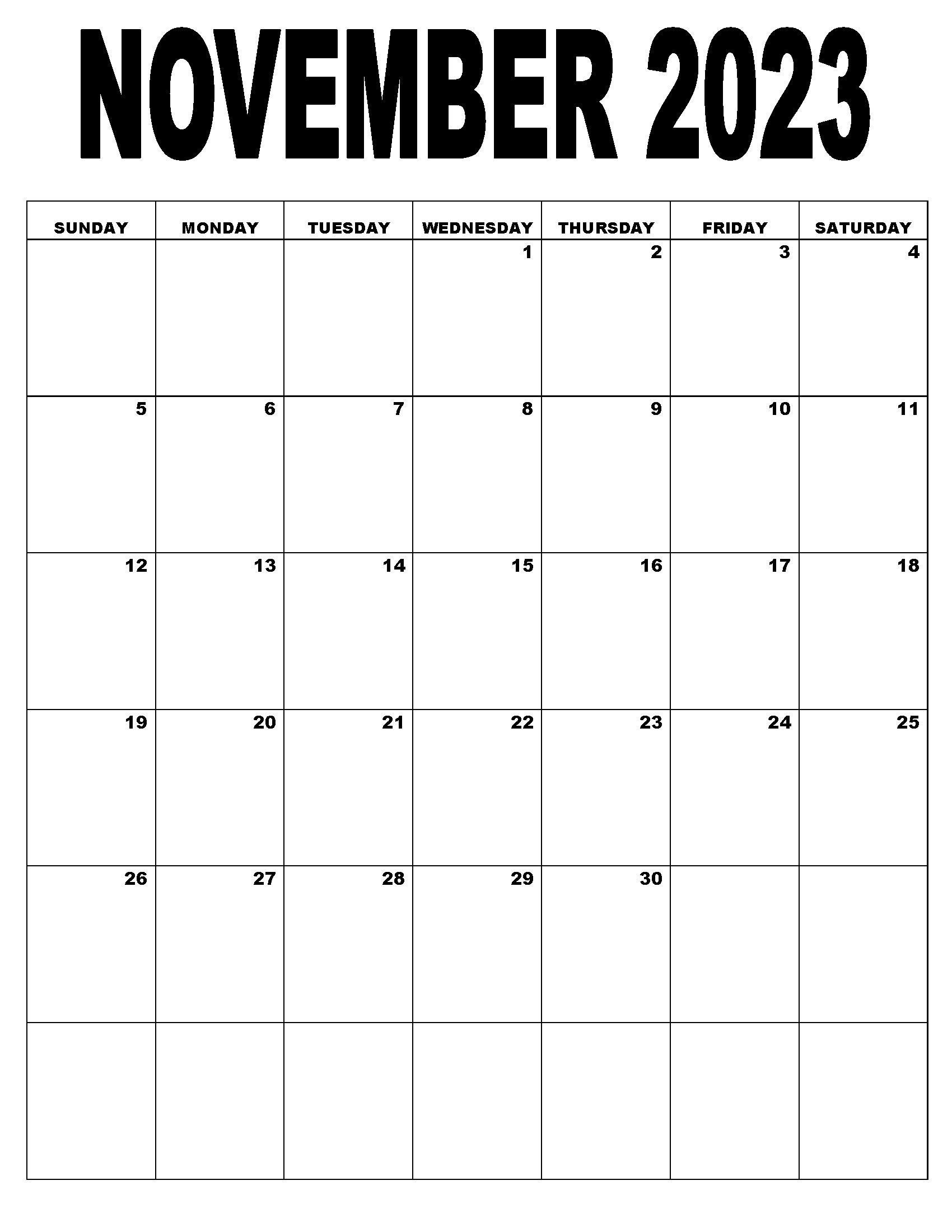 NOVEMBER 2023

| SUNDAY | MONDAY | TUESDAY | WEDNESDAY | THURSDAY | FRIDAY | SATURDAY |
|---|---|---|---|---|---|---|
| | | | 1 | 2 | 3 | 4 |
| 5 | 6 | 7 | 8 | 9 | 10 | 11 |
| 12 | 13 | 14 | 15 | 16 | 17 | 18 |
| 19 | 20 | 21 | 22 | 23 | 24 | 25 |
| 26 | 27 | 28 | 29 | 30 | | |
| | | | | | | |